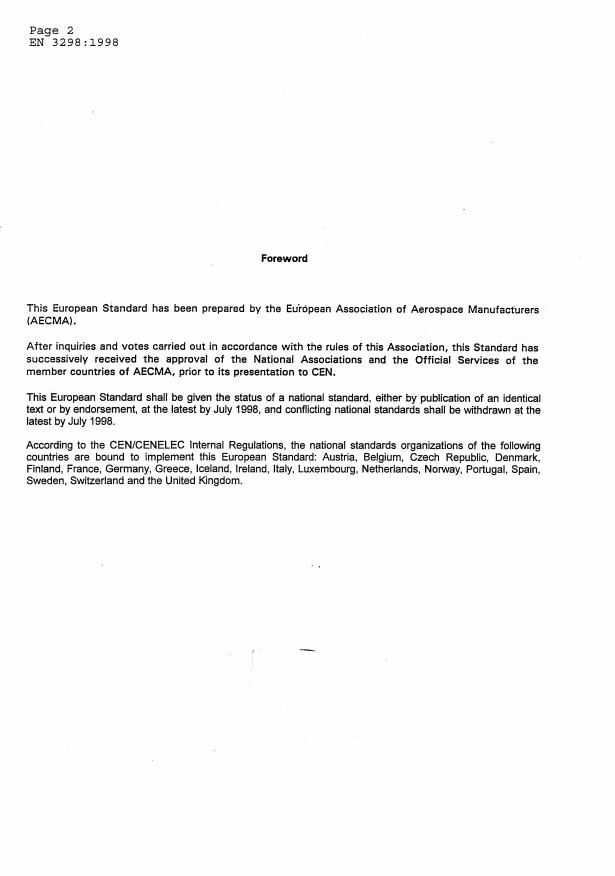 Page 2
EN 3298:1998

Foreword

This European Standard has been prepared by the European Association of Aerospace Manufacturers (AECMA).

After inquiries and votes carried out in accordance with the rules of this Association, this Standard has successively received the approval of the National Associations and the Official Services of the member countries of AECMA, prior to its presentation to CEN.

This European Standard shall be given the status of a national standard, either by publication of an identical text or by endorsement, at the latest by July 1998, and conflicting national standards shall be withdrawn at the latest by July 1998.

According to the CEN/CENELEC Internal Regulations, the national standards organizations of the following countries are bound to implement this European Standard: Austria, Belgium, Czech Republic, Denmark, Finland, France, Germany, Greece, Iceland, Ireland, Italy, Luxembourg, Netherlands, Norway, Portugal, Spain, Sweden, Switzerland and the United Kingdom.